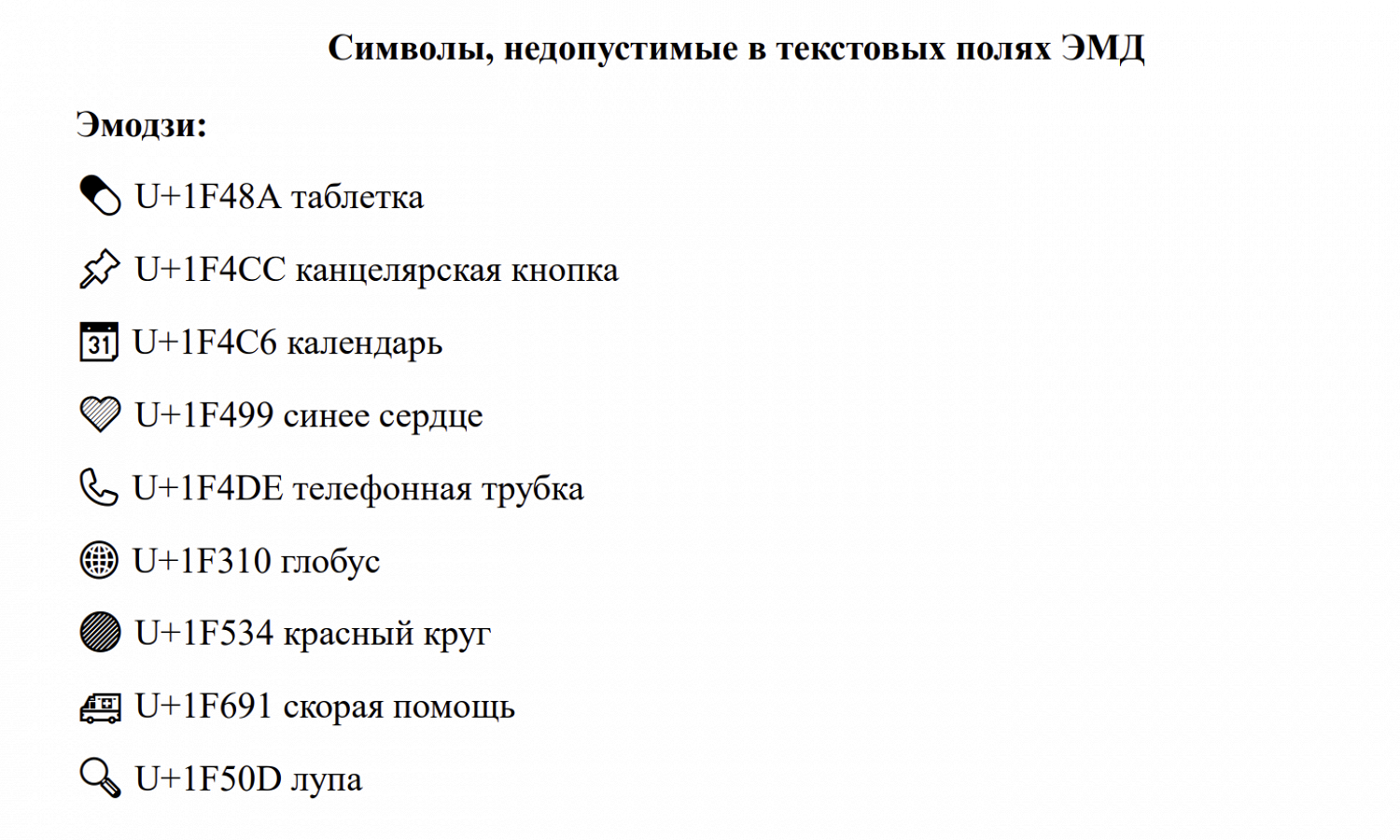 Символы, недопустимые в текстовых полях ЭМД

Эмодзи:

U+1F48A таблетка

U+1F4CC канцелярская кнопка

31 U+1F4C6 календарь

U+1F499 синее сердце

U+1F4DE телефонная трубка

U+1F310 глобус

U+1F534 красный круг

U+1F691 скорая помощь

U+1F50D лупа